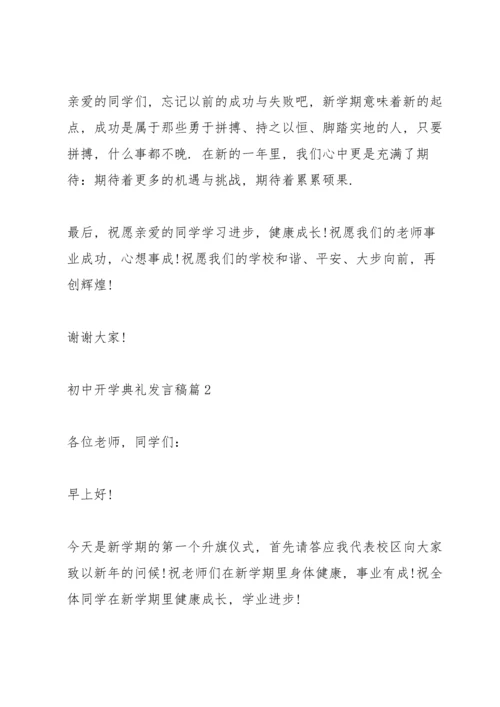 亲爱的同学们，忘记以前的成功与失败吧，新学期意味着新的起点，成功是属于那些勇于拼搏、持之以恒、脚踏实地的人，只要拼搏，什么事都不晚．在新的一年里，我们心中更是充满了期待：期待着更多的机遇与挑战，期待着累累硕果．

最后，祝愿亲爱的同学学习进步，健康成长！祝愿我们的老师事业成功，心想事成！祝愿我们的学校和谐、平安、大步向前，再创辉煌！

谢谢大家！

初中开学典礼发言稿篇2

各位老师，同学们：

早上好！

今天是新学期的第一个升旗仪式，首先请答应我代表校区向大家致以新年的问候！祝老师们在新学期里身体健康，事业有成！祝全体同学在新学期里健康成长，学业进步！